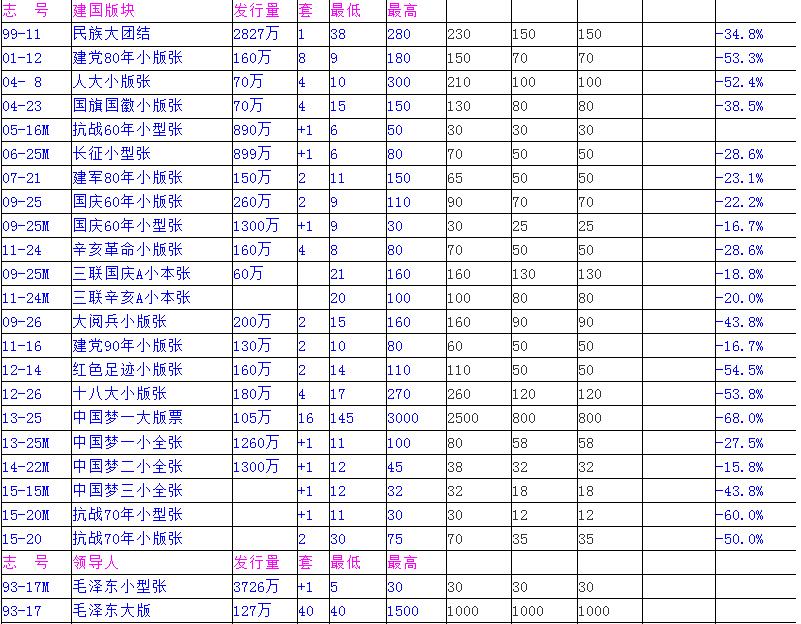 | 志 号 | 建国版块 | 发行量 | 套 | 最低 | 最高 | | | | | |
|---|---|---|---|---|---|---|---|---|---|---|
| 99-11 | 民族大团结 | 2827万 | 1 | 38 | 280 | 230 | 150 | 150 | | -34.8% |
| 01-12 | 建党80年小版张 | 160万 | 8 | 9 | 180 | 150 | 70 | 70 | | -53.3% |
| 04- 8 | 人大小版张 | 70万 | 4 | 10 | 300 | 210 | 100 | 100 | | -52.4% |
| 04-23 | 国旗国徽小版张 | 70万 | 4 | 15 | 150 | 130 | 80 | 80 | | -38.5% |
| 05-16M | 抗战60年小型张 | 890万 | +1 | 6 | 50 | 30 | 30 | 30 | | |
| 06-25M | 长征小型张 | 899万 | +1 | 6 | 80 | 70 | 50 | 50 | | -28.6% |
| 07-21 | 建军80年小版张 | 150万 | 2 | 11 | 150 | 65 | 50 | 50 | | -23.1% |
| 09-25 | 国庆60年小版张 | 260万 | 2 | 9 | 110 | 90 | 70 | 70 | | -22.2% |
| 09-25M | 国庆60年小型张 | 1300万 | +1 | 9 | 30 | 30 | 25 | 25 | | -16.7% |
| 11-24 | 辛亥革命小版张 | 160万 | 4 | 8 | 80 | 70 | 50 | 50 | | -28.6% |
| 09-25M | 三联国庆A小本张 | 60万 | | 21 | 160 | 160 | 130 | 130 | | -18.8% |
| 11-24M | 三联辛亥A小本张 | | | 20 | 100 | 100 | 80 | 80 | | -20.0% |
| 09-26 | 大阅兵小版张 | 200万 | 2 | 15 | 160 | 160 | 90 | 90 | | -43.8% |
| 11-16 | 建党90年小版张 | 130万 | 2 | 10 | 80 | 60 | 50 | 50 | | -16.7% |
| 12-14 | 红色足迹小版张 | 160万 | 2 | 14 | 110 | 110 | 50 | 50 | | -54.5% |
| 12-26 | 十八大小版张 | 180万 | 4 | 17 | 270 | 260 | 120 | 120 | | -53.8% |
| 13-25 | 中国梦一大版票 | 105万 | 16 | 145 | 3000 | 2500 | 800 | 800 | | -68.0% |
| 13-25M | 中国梦一小全张 | 1260万 | +1 | 11 | 100 | 80 | 58 | 58 | | -27.5% |
| 14-22M | 中国梦二小全张 | 1300万 | +1 | 12 | 45 | 38 | 32 | 32 | | -15.8% |
| 15-15M | 中国梦三小全张 | | +1 | 12 | 32 | 32 | 18 | 18 | | -43.8% |
| 15-20M | 抗战70年小型张 | | +1 | 11 | 30 | 30 | 12 | 12 | | -60.0% |
| 15-20 | 抗战70年小版张 | | 2 | 30 | 75 | 70 | 35 | 35 | | -50.0% |
| 志 号 | 领导人 | 发行量 | 套 | 最低 | 最高 | | | | | |
| 93-17M | 毛泽东小型张 | 3726万 | +1 | 5 | 30 | 30 | 30 | 30 | | |
| 93-17 | 毛泽东大版 | 127万 | 40 | 40 | 1500 | 1000 | 1000 | 1000 | | |